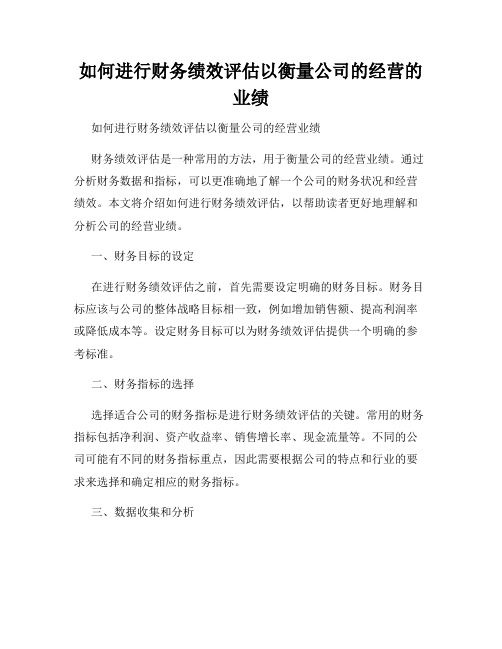 如何进行财务绩效评估以衡量公司的经营的业绩

如何进行财务绩效评估以衡量公司的经营业绩

财务绩效评估是一种常用的方法，用于衡量公司的经营业绩。通过分析财务数据和指标，可以更准确地了解一个公司的财务状况和经营绩效。本文将介绍如何进行财务绩效评估，以帮助读者更好地理解和分析公司的经营业绩。

一、财务目标的设定

在进行财务绩效评估之前，首先需要设定明确的财务目标。财务目标应该与公司的整体战略目标相一致，例如增加销售额、提高利润率或降低成本等。设定财务目标可以为财务绩效评估提供一个明确的参考标准。

二、财务指标的选择

选择适合公司的财务指标是进行财务绩效评估的关键。常用的财务指标包括净利润、资产收益率、销售增长率、现金流量等。不同的公司可能有不同的财务指标重点，因此需要根据公司的特点和行业的要求来选择和确定相应的财务指标。

三、数据收集和分析